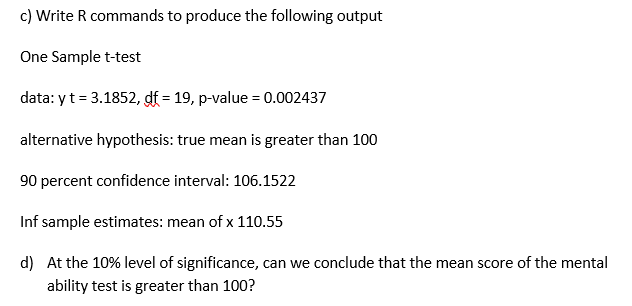 c) Write R commands to produce the following output

One Sample t-test

data: y t = 3.1852, df = 19, p-value = 0.002437

alternative hypothesis: true mean is greater than 100

90 percent confidence interval: 106.1522

Inf sample estimates: mean of x 110.55

d) At the 10% level of significance, can we conclude that the mean score of the mental ability test is greater than 100?